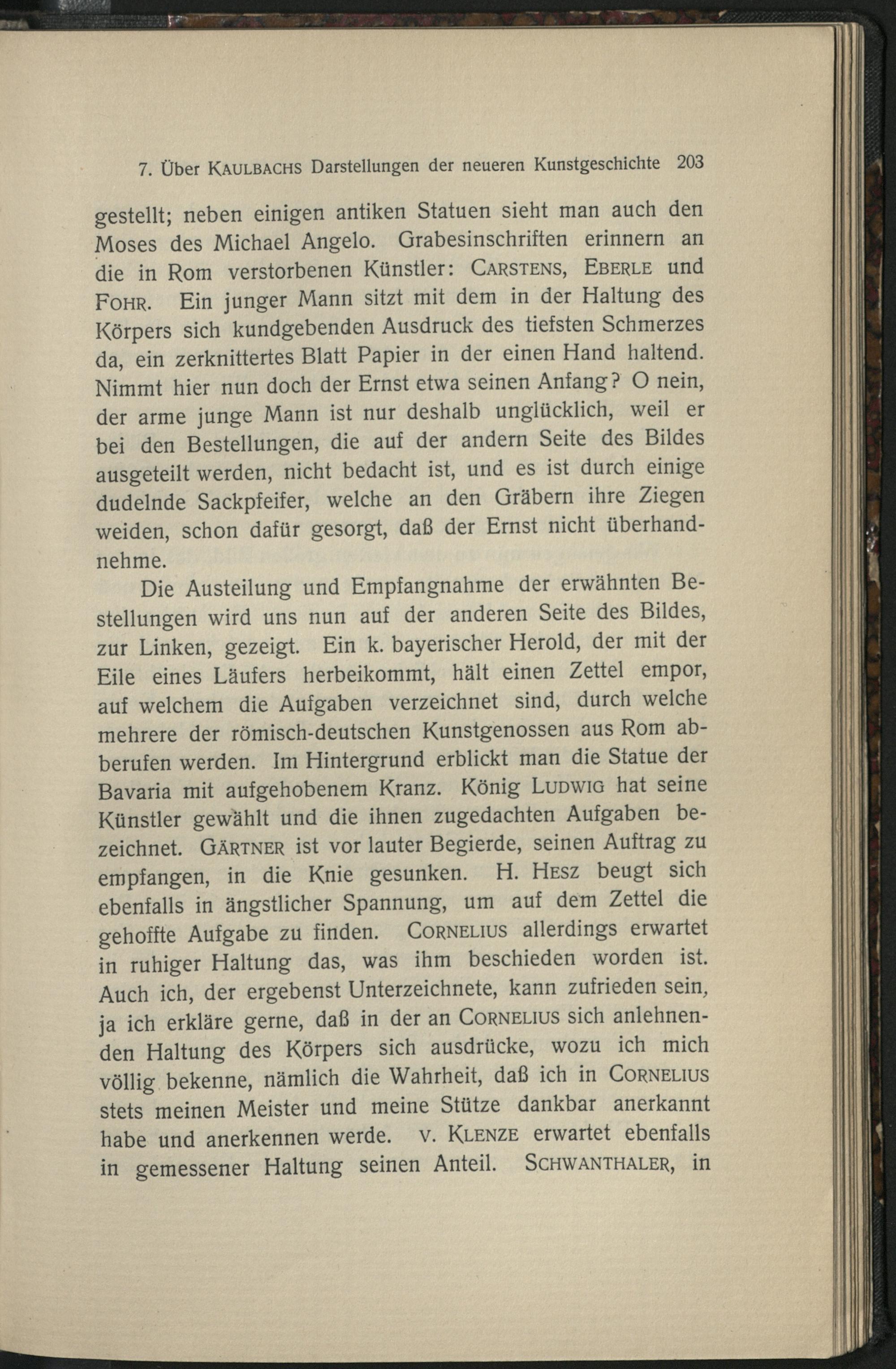 7. Über KAULBACHS Darstellungen der neueren Kunstgeschichte 203

gestellt; neben einigen antiken Statuen sieht man auch den Moses des Michael Angelo. Grabesinschriften erinnern an die in Rom verstorbenen Künstler: CARSTENS, EBERLE und FOHR. Ein junger Mann sitzt mit dem in der Haltung des Körpers sich kundgebenden Ausdruck des tiefsten Schmerzes da, ein zerknittertes Blatt Papier in der einen Hand haltend. Nimmt hier nun doch der Ernst etwa seinen Anfang? O nein, der arme junge Mann ist nur deshalb unglücklich, weil er bei den Bestellungen, die auf der andern Seite des Bildes ausgeteilt werden, nicht bedacht ist, und es ist durch einige dudelnde Sackpfeifer, welche an den Gräbern ihre Ziegen weiden, schon dafür gesorgt, daß der Ernst nicht überhandnehme.

Die Austeilung und Empfangnahme der erwähnten Bestellungen wird uns nun auf der anderen Seite des Bildes, zur Linken, gezeigt. Ein k. bayerischer Herold, der mit der Eile eines Läufers herbeikommt, hält einen Zettel empor, auf welchem die Aufgaben verzeichnet sind, durch welche mehrere der römisch-deutschen Kunstgenossen aus Rom abberufen werden. Im Hintergrund erblickt man die Statue der Bavaria mit aufgehobenem Kranz. König LUDWIG hat seine Künstler gewählt und die ihnen zugedachten Aufgaben bezeichnet. GÄRTNER ist vor lauter Begierde, seinen Auftrag zu empfangen, in die Knie gesunken. H. HESZ beugt sich ebenfalls in ängstlicher Spannung, um auf dem Zettel die gehoffte Aufgabe zu finden. CORNELIUS allerdings erwartet in ruhiger Haltung das, was ihm beschieden worden ist. Auch ich, der ergebenst Unterzeichnete, kann zufrieden sein, ja ich erkläre gerne, daß in der an CORNELIUS sich anlehnenden Haltung des Körpers sich ausdrücke, wozu ich mich völlig bekenne, nämlich die Wahrheit, daß ich in CORNELIUS stets meinen Meister und meine Stütze dankbar anerkannt habe und anerkennen werde. v. KLENZE erwartet ebenfalls in gemessener Haltung seinen Anteil. SCHWANTHALER, in